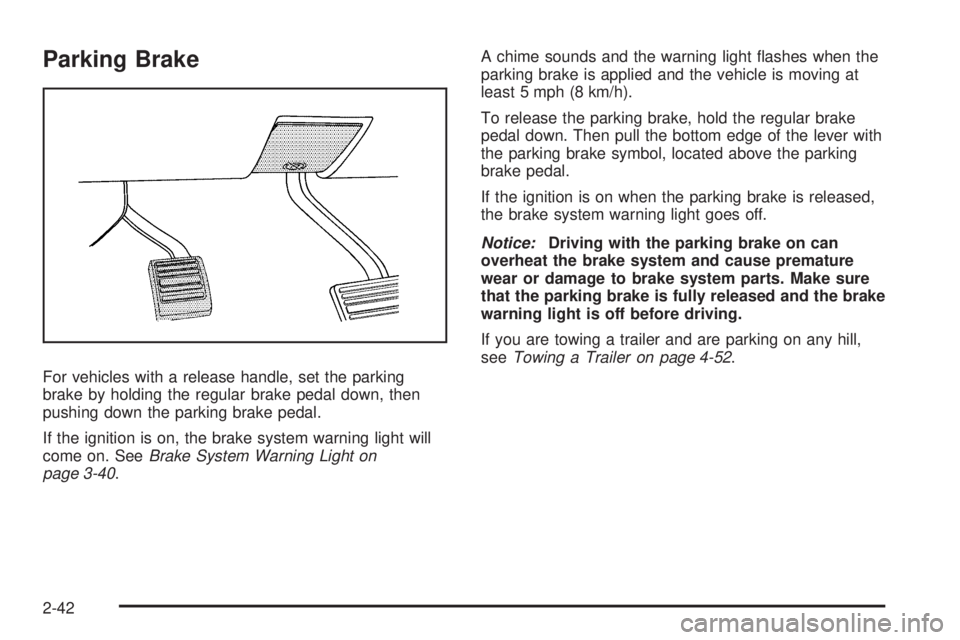 Parking Brake

For vehicles with a release handle, set the parking brake by holding the regular brake pedal down, then pushing down the parking brake pedal.

If the ignition is on, the brake system warning light will come on. See Brake System Warning Light on page 3-40.

A chime sounds and the warning light flashes when the parking brake is applied and the vehicle is moving at least 5 mph (8 km/h).

To release the parking brake, hold the regular brake pedal down. Then pull the bottom edge of the lever with the parking brake symbol, located above the parking brake pedal.

If the ignition is on when the parking brake is released, the brake system warning light goes off.

Notice: Driving with the parking brake on can overheat the brake system and cause premature wear or damage to brake system parts. Make sure that the parking brake is fully released and the brake warning light is off before driving.

If you are towing a trailer and are parking on any hill, see Towing a Trailer on page 4-52.

2-42

carmanualsonline.info